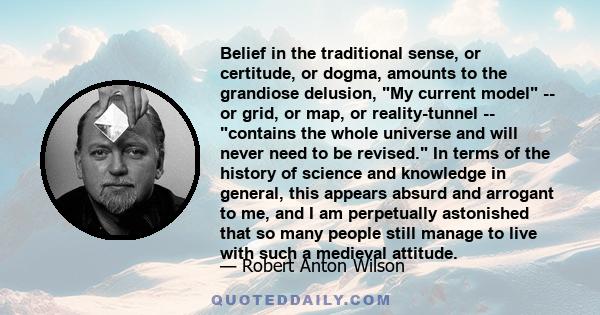 Belief in the traditional sense, or certitude, or dogma, amounts to the grandiose delusion, "My current model" -- or grid, or map, or reality-tunnel -- "contains the whole universe and will never need to be revised." In terms of the history of science and knowledge in general, this appears absurd and arrogant to me, and I am perpetually astonished that so many people still manage to live with such a medieval attitude.

— Robert Anton Wilson

QUOTEDDAILY.COM